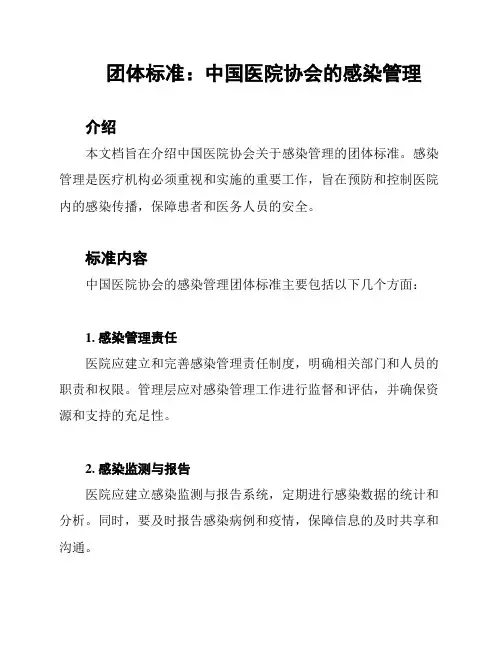 团体标准：中国医院协会的感染管理

介绍

本文档旨在介绍中国医院协会关于感染管理的团体标准。感染管理是医疗机构必须重视和实施的重要工作，旨在预防和控制医院内的感染传播，保障患者和医务人员的安全。

标准内容

中国医院协会的感染管理团体标准主要包括以下几个方面：

1. 感染管理责任

医院应建立和完善感染管理责任制度，明确相关部门和人员的职责和权限。管理层应对感染管理工作进行监督和评估，并确保资源和支持的充足性。

2. 感染监测与报告

医院应建立感染监测与报告系统，定期进行感染数据的统计和分析。同时，要及时报告感染病例和疫情，保障信息的及时共享和沟通。